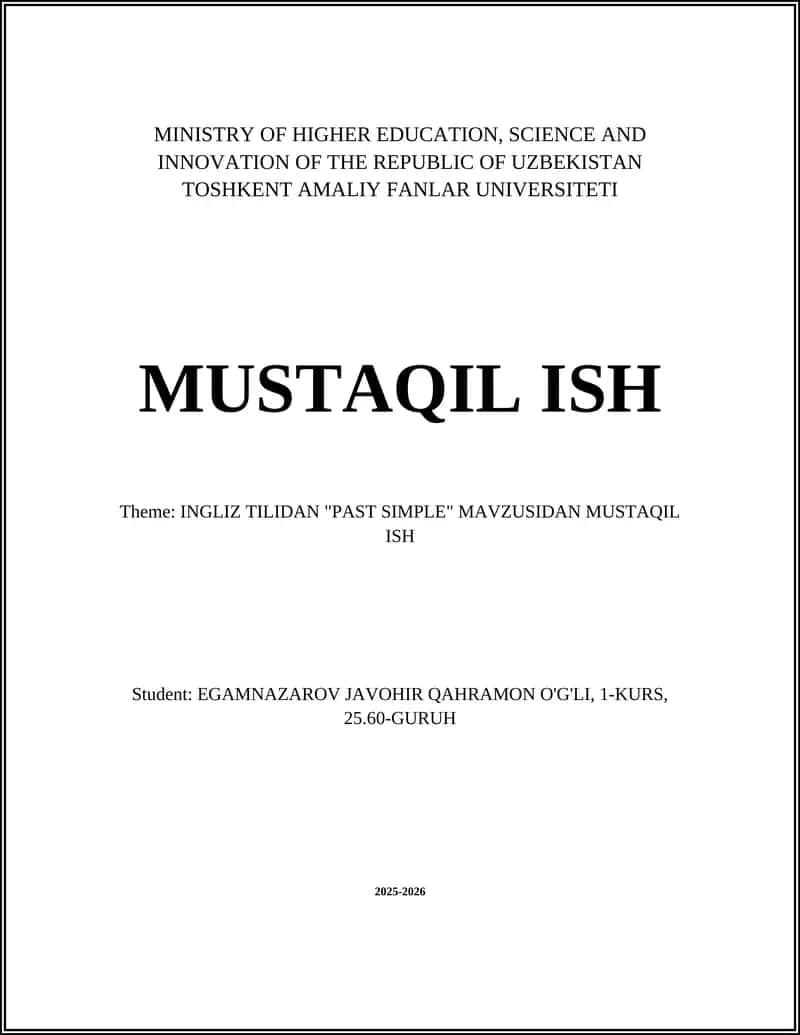 MINISTRY OF HIGHER EDUCATION, SCIENCE AND INNOVATION OF THE REPUBLIC OF UZBEKISTAN
TOSHKENT AMALIY FANLAR UNIVERSITETI

MUSTAQIL ISH

Theme: INGLIZ TILIDAN "PAST SIMPLE" MAVZUSIDAN MUSTAQIL ISH

Student: EGAMNAZAROV JAVOHIR QAHRAMON O'G'LI, 1-KURS, 25.60-GURUH

2025-2026